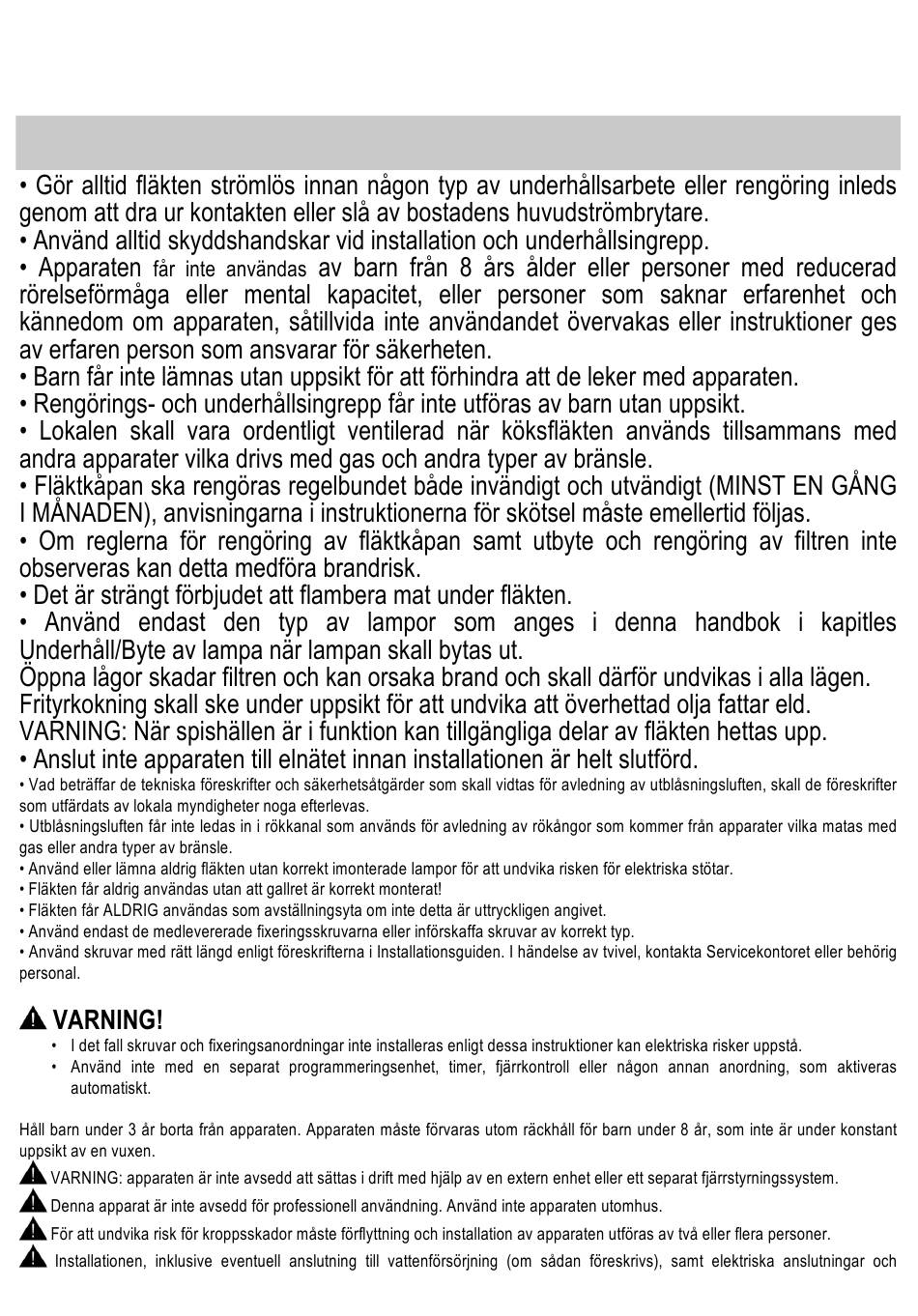 • Gör alltid fläkten strömlös innan någon typ av underhållsarbete eller rengöring inleds genom att dra ur kontakten eller slå av bostadens huvudströmbrytare.
• Använd alltid skyddshandskar vid installation och underhållsingrepp.
• Apparaten får inte användas av barn från 8 års ålder eller personer med reducerad rörelseförmåga eller mental kapacitet, eller personer som saknar erfarenhet och kännedom om apparaten, såtillvida inte användandet övervakas eller instruktioner ges av erfaren person som ansvarar för säkerheten.
• Barn får inte lämnas utan uppsikt för att förhindra att de leker med apparaten.
• Rengörings- och underhållsingrepp får inte utföras av barn utan uppsikt.
• Lokalen skall vara ordentligt ventilerad när köksfläkten används tillsammans med andra apparater vilka drivs med gas och andra typer av bränsle.
• Fläktkåpan ska rengöras regelbundet både invändigt och utvändigt (MINST EN GÅNG I MÅNADEN), anvisningarna i instruktionerna för skötsel måste emellertid följas.
• Om reglerna för rengöring av fläktkåpan samt utbyte och rengöring av filtren inte observeras kan detta medföra brandrisk.
• Det är strängt förbjudet att flambera mat under fläkten.
• Använd endast den typ av lampor som anges i denna handbok i kapitles Underhåll/Byte av lampa när lampan skall bytas ut.
Öppna lågor skadar filtren och kan orsaka brand och skall därför undvikas i alla lägen.
Frityrkokning skall ske under uppsikt för att undvika att överhettad olja fattar eld.
VARNING: När spishällen är i funktion kan tillgängliga delar av fläkten hettas upp.
• Anslut inte apparaten till elnätet innan installationen är helt slutförd.
• Vad beträffar de tekniska föreskrifter och säkerhetsåtgärder som skall vidtas för avledning av utblåsningsluften, skall de föreskrifter som utfärdats av lokala myndigheter noga efterlevas.
• Utblåsningsluften får inte ledas in i rökkanal som används för avledning av rökångor som kommer från apparater vilka matas med gas eller andra typer av bränsle.
• Använd eller lämna aldrig fläkten utan korrekt imonterade lampor för att undvika risken för elektriska stötar.
• Fläkten får aldrig användas utan att gallret är korrekt monterat!
• Fläkten får ALDRIG användas som avställningsyta om inte detta är uttryckligen angivet.
• Använd endast de medlevererade fixeringsskruvarna eller införskaffa skruvar av korrekt typ.
• Använd skruvar med rätt längd enligt föreskrifterna i Installationsguiden. I händelse av tvivel, kontakta Servicekontoret eller behörig personal.

VARNING!
• I det fall skruvar och fixeringsanordningar inte installeras enligt dessa instruktioner kan elektriska risker uppstå.
• Använd inte med en separat programmeringsenhet, timer, fjärrkontroll eller någon annan anordning, som aktiveras automatiskt.

Håll barn under 3 år borta från apparaten. Apparaten måste förvaras utom räckhåll för barn under 8 år, som inte är under konstant uppsikt av en vuxen.
VARNING: apparaten är inte avsedd att sättas i drift med hjälp av en extern enhet eller ett separat fjärrstyrningssystem.
Denna apparat är inte avsedd för professionell användning. Använd inte apparaten utomhus.
För att undvika risk för kroppsskador måste förflyttning och installation av apparaten utföras av två eller flera personer.
Installationen, inklusive eventuell anslutning till vattenförsörjning (om sådan föreskrivs), samt elektriska anslutningar och